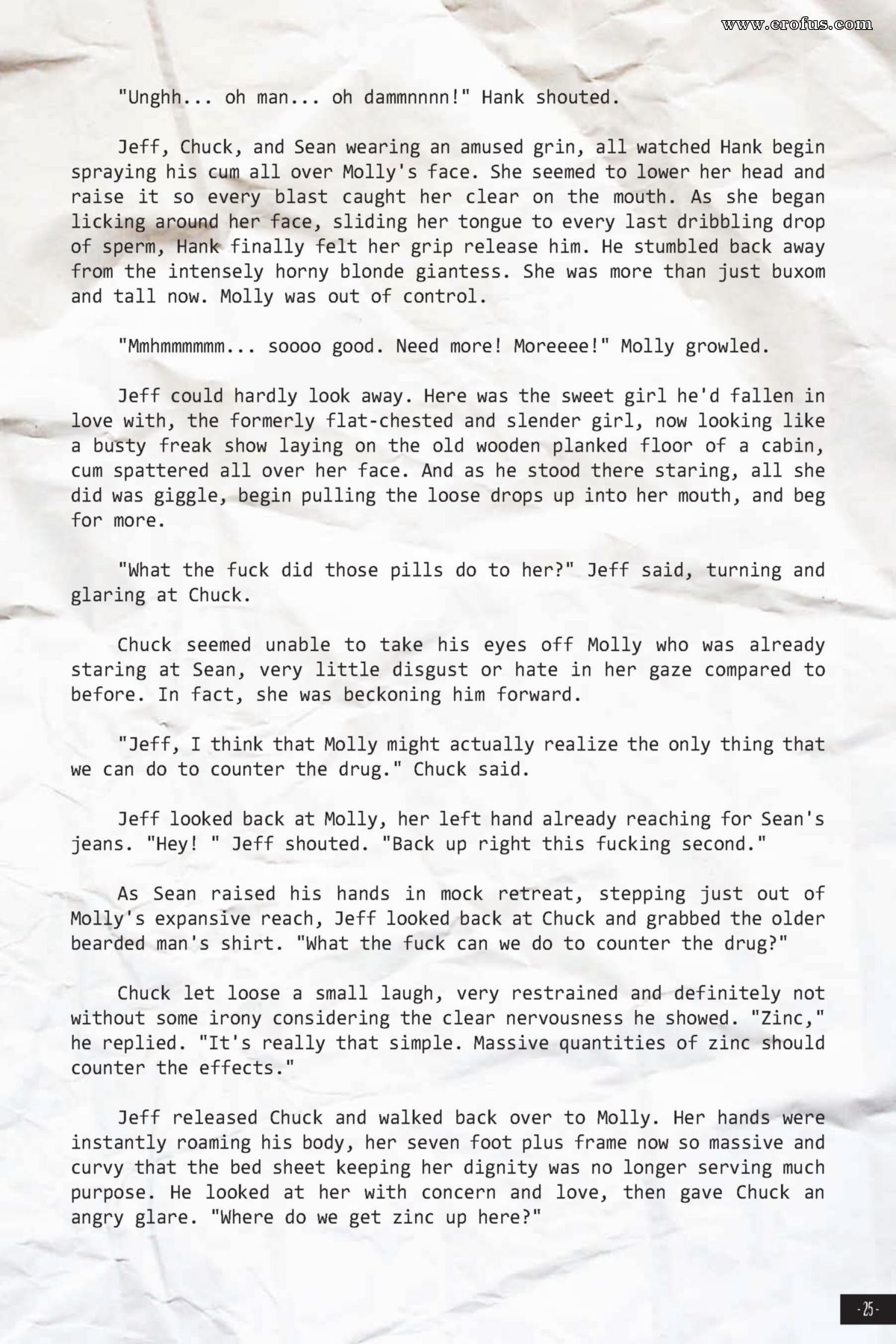 www.erofus.com

"Unghh... oh man... oh dammnnnn!" Hank shouted.

Jeff, Chuck, and Sean wearing an amused grin, all watched Hank begin spraying his cum all over Molly's face. She seemed to lower her head and raise it so every blast caught her clear on the mouth. As she began licking around her face, sliding her tongue to every last dribbling drop of sperm, Hank finally felt her grip release him. He stumbled back away from the intensely horny blonde giantess. She was more than just buxom and tall now. Molly was out of control.

"Mmhmmmmmm... soooo good. Need more! Moreeee!" Molly growled.

Jeff could hardly look away. Here was the sweet girl he'd fallen in love with, the formerly flat-chested and slender girl, now looking like a busty freak show laying on the old wooden planked floor of a cabin, cum spattered all over her face. And as he stood there staring, all she did was giggle, begin pulling the loose drops up into her mouth, and beg for more.

"What the fuck did those pills do to her?" Jeff said, turning and glaring at Chuck.

Chuck seemed unable to take his eyes off Molly who was already staring at Sean, very little disgust or hate in her gaze compared to before. In fact, she was beckoning him forward.

"Jeff, I think that Molly might actually realize the only thing that we can do to counter the drug." Chuck said.

Jeff looked back at Molly, her left hand already reaching for Sean's jeans. "Hey! " Jeff shouted. "Back up right this fucking second."

As Sean raised his hands in mock retreat, stepping just out of Molly's expansive reach, Jeff looked back at Chuck and grabbed the older bearded man's shirt. "What the fuck can we do to counter the drug?"

Chuck let loose a small laugh, very restrained and definitely not without some irony considering the clear nervousness he showed. "Zinc," he replied. "It's really that simple. Massive quantities of zinc should counter the effects."

Jeff released Chuck and walked back over to Molly. Her hands were instantly roaming his body, her seven foot plus frame now so massive and curvy that the bed sheet keeping her dignity was no longer serving much purpose. He looked at her with concern and love, then gave Chuck an angry glare. "Where do we get zinc up here?"

- 25 -